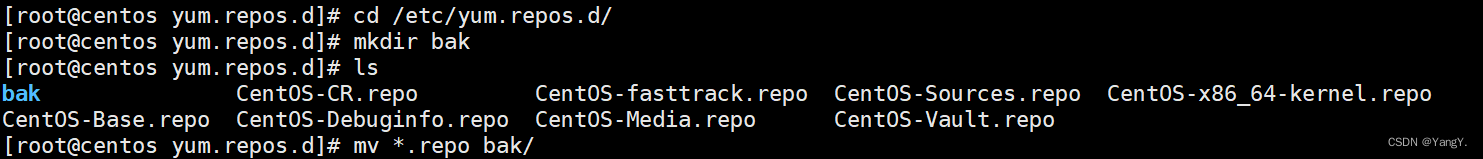 [root@centos yum.repos.d]# cd /etc/yum.repos.d/
[root@centos yum.repos.d]# mkdir bak
[root@centos yum.repos.d]# ls
bak CentOS-CR.repo CentOS-fasttrack.repo CentOS-Sources.repo CentOS-x86_64-kernel.repo
CentOS-Base.repo CentOS-Debuginfo.repo CentOS-Media.repo CentOS-Vault.repo
[root@centos yum.repos.d]# mv *.repo bak/

CSDN @YangY.